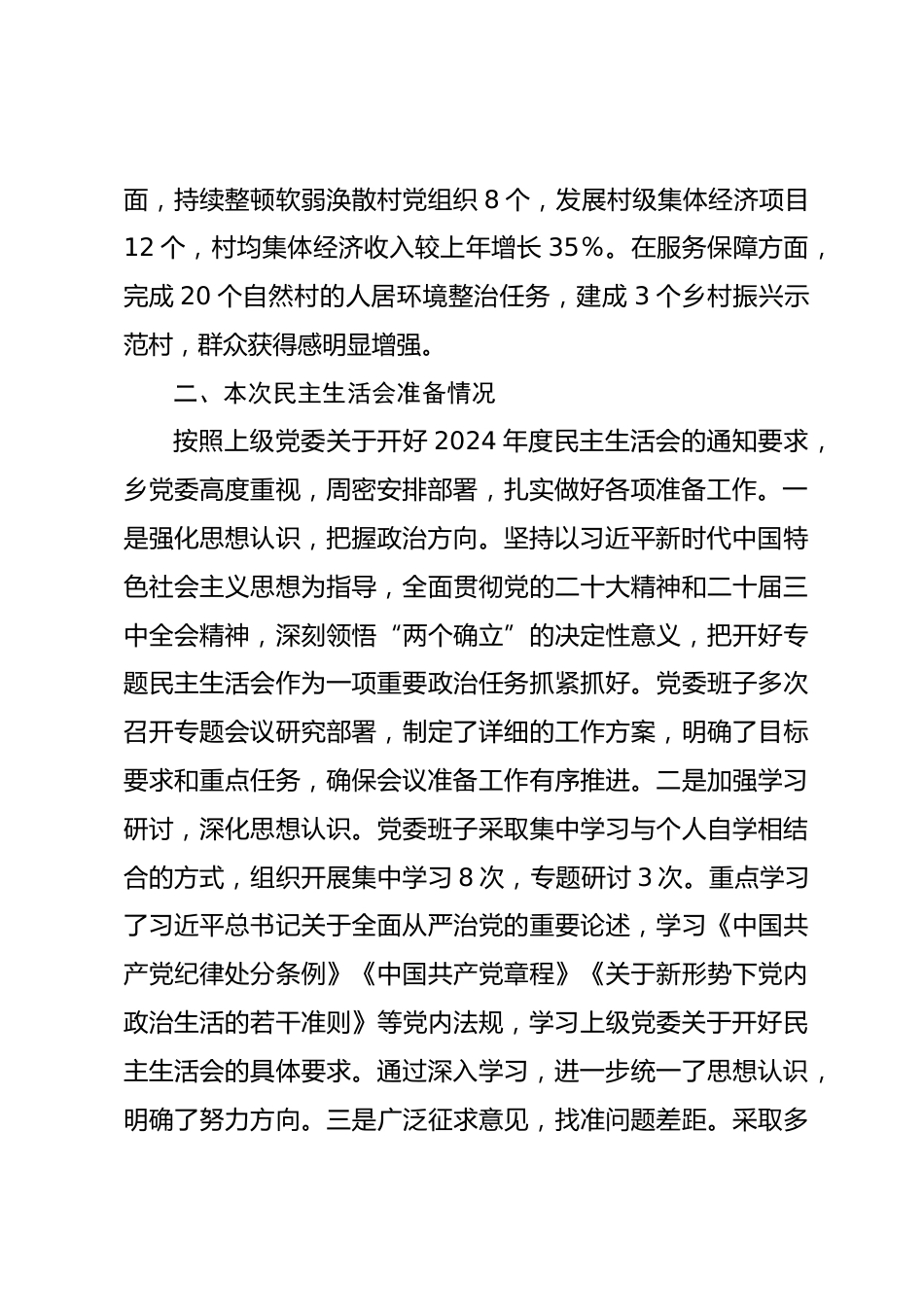 面，持续整顿软弱涣散村党组织 8 个，发展村级集体经济项目 12 个，村均集体经济收入较上年增长 35%。在服务保障方面，完成 20 个自然村的人居环境整治任务，建成 3 个乡村振兴示范村，群众获得感明显增强。

二、本次民主生活会准备情况

按照上级党委关于开好 2024 年度民主生活会的通知要求，乡党委高度重视，周密安排部署，扎实做好各项准备工作。一是强化思想认识，把握政治方向。坚持以习近平新时代中国特色社会主义思想为指导，全面贯彻党的二十大精神和二十届三中全会精神，深刻领悟“两个确立”的决定性意义，把开好专题民主生活会作为一项重要政治任务抓紧抓好。党委班子多次召开专题会议研究部署，制定了详细的工作方案，明确了目标要求和重点任务，确保会议准备工作有序推进。二是加强学习研讨，深化思想认识。党委班子采取集中学习与个人自学相结合的方式，组织开展集中学习 8 次，专题研讨 3 次。重点学习了习近平总书记关于全面从严治党的重要论述，学习《中国共产党纪律处分条例》《中国共产党章程》《关于新形势下党内政治生活的若干准则》等党内法规，学习上级党委关于开好民主生活会的具体要求。通过深入学习，进一步统一了思想认识，明确了努力方向。三是广泛征求意见，找准问题差距。采取多